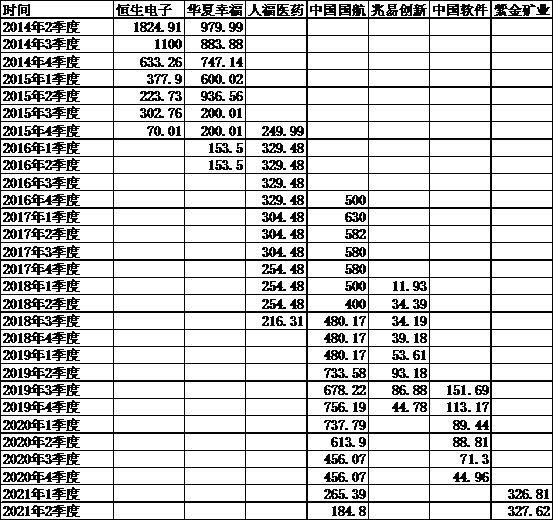 | 时间 | 恒生电子 | 华夏幸福 | 人福医药 | 中国国航 | 兆易创新 | 中国软件 | 紫金矿业 |
|---|---|---|---|---|---|---|---|
| 2014年2季度 | 1824.91 | 979.99 | | | | | |
| 2014年3季度 | 1100 | 883.88 | | | | | |
| 2014年4季度 | 633.26 | 747.14 | | | | | |
| 2015年1季度 | 377.9 | 600.02 | | | | | |
| 2015年2季度 | 223.73 | 936.56 | | | | | |
| 2015年3季度 | 302.76 | 200.01 | | | | | |
| 2015年4季度 | 70.01 | 200.01 | 249.99 | | | | |
| 2016年1季度 | | 153.5 | 329.48 | | | | |
| 2016年2季度 | | 153.5 | 329.48 | | | | |
| 2016年3季度 | | | 329.48 | | | | |
| 2016年4季度 | | | 329.48 | 500 | | | |
| 2017年1季度 | | | 304.48 | 630 | | | |
| 2017年2季度 | | | 304.48 | 582 | | | |
| 2017年3季度 | | | 304.48 | 580 | | | |
| 2017年4季度 | | | 254.48 | 580 | | | |
| 2018年1季度 | | | 254.48 | 500 | 11.93 | | |
| 2018年2季度 | | | 254.48 | 400 | 34.39 | | |
| 2018年3季度 | | | 216.31 | 480.17 | 34.19 | | |
| 2018年4季度 | | | | 480.17 | 39.18 | | |
| 2019年1季度 | | | | 480.17 | 53.61 | | |
| 2019年2季度 | | | | 733.58 | 93.18 | | |
| 2019年3季度 | | | | 678.22 | 86.88 | 151.69 | |
| 2019年4季度 | | | | 756.19 | 44.78 | 113.17 | |
| 2020年1季度 | | | | 737.79 | | 89.44 | |
| 2020年2季度 | | | | 613.9 | | 88.81 | |
| 2020年3季度 | | | | 456.07 | | 71.3 | |
| 2020年4季度 | | | | 456.07 | | 44.96 | |
| 2021年1季度 | | | | 265.39 | | | 326.81 |
| 2021年2季度 | | | | 184.8 | | | 327.62 |